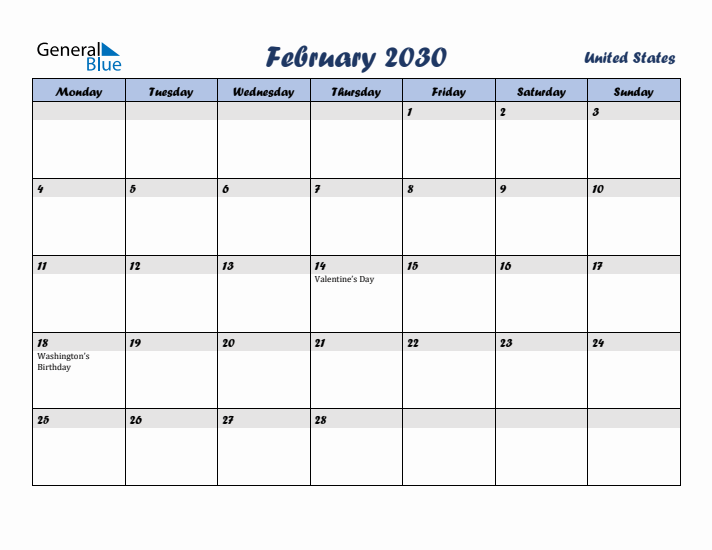 General Blue

February 2030

United States

| Monday | Tuesday | Wednesday | Thursday | Friday | Saturday | Sunday |
|---|---|---|---|---|---|---|
| | | | | 1 | 2 | 3 |
| 4 | 5 | 6 | 7 | 8 | 9 | 10 |
| 11 | 12 | 13 | 14 Valentine's Day | 15 | 16 | 17 |
| 18 Washington's Birthday | 19 | 20 | 21 | 22 | 23 | 24 |
| 25 | 26 | 27 | 28 | | | |